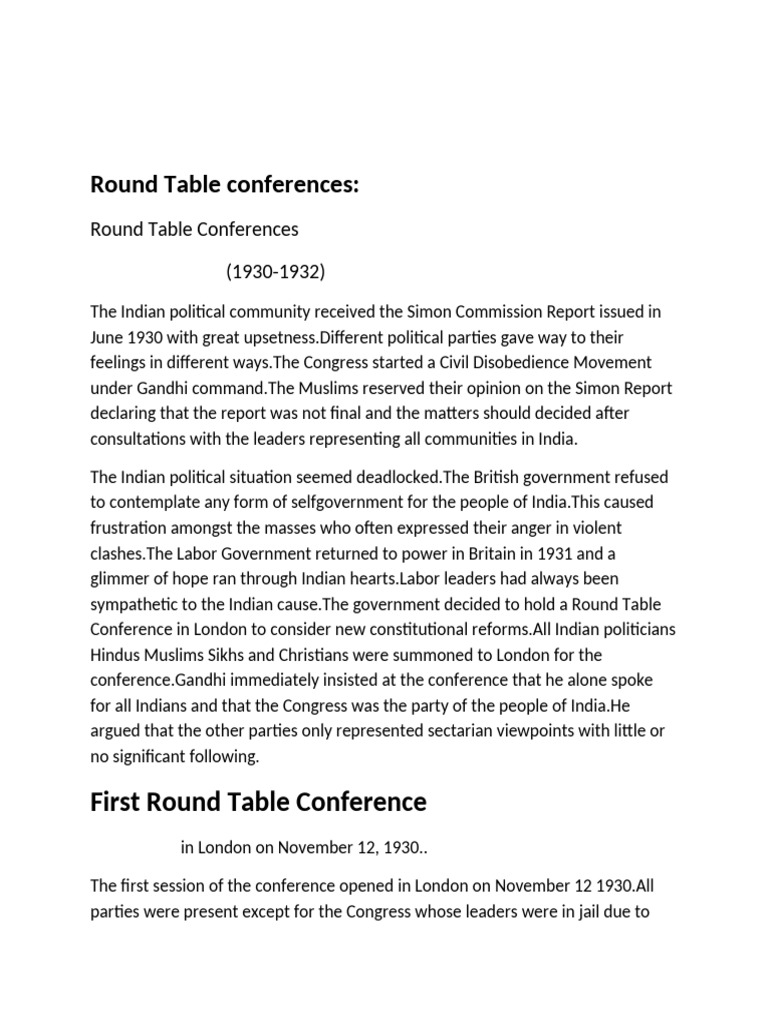 Round Table conferences:

Round Table Conferences

(1930-1932)

The Indian political community received the Simon Commission Report issued in June 1930 with great upsetness.Different political parties gave way to their feelings in different ways.The Congress started a Civil Disobedience Movement under Gandhi command.The Muslims reserved their opinion on the Simon Report declaring that the report was not final and the matters should decided after consultations with the leaders representing all communities in India.

The Indian political situation seemed deadlocked.The British government refused to contemplate any form of selfgovernment for the people of India.This caused frustration amongst the masses who often expressed their anger in violent clashes.The Labor Government returned to power in Britain in 1931 and a glimmer of hope ran through Indian hearts.Labor leaders had always been sympathetic to the Indian cause.The government decided to hold a Round Table Conference in London to consider new constitutional reforms.All Indian politicians Hindus Muslims Sikhs and Christians were summoned to London for the conference.Gandhi immediately insisted at the conference that he alone spoke for all Indians and that the Congress was the party of the people of India.He argued that the other parties only represented sectarian viewpoints with little or no significant following.

First Round Table Conference

in London on November 12, 1930..

The first session of the conference opened in London on November 12 1930.All parties were present except for the Congress whose leaders were in jail due to